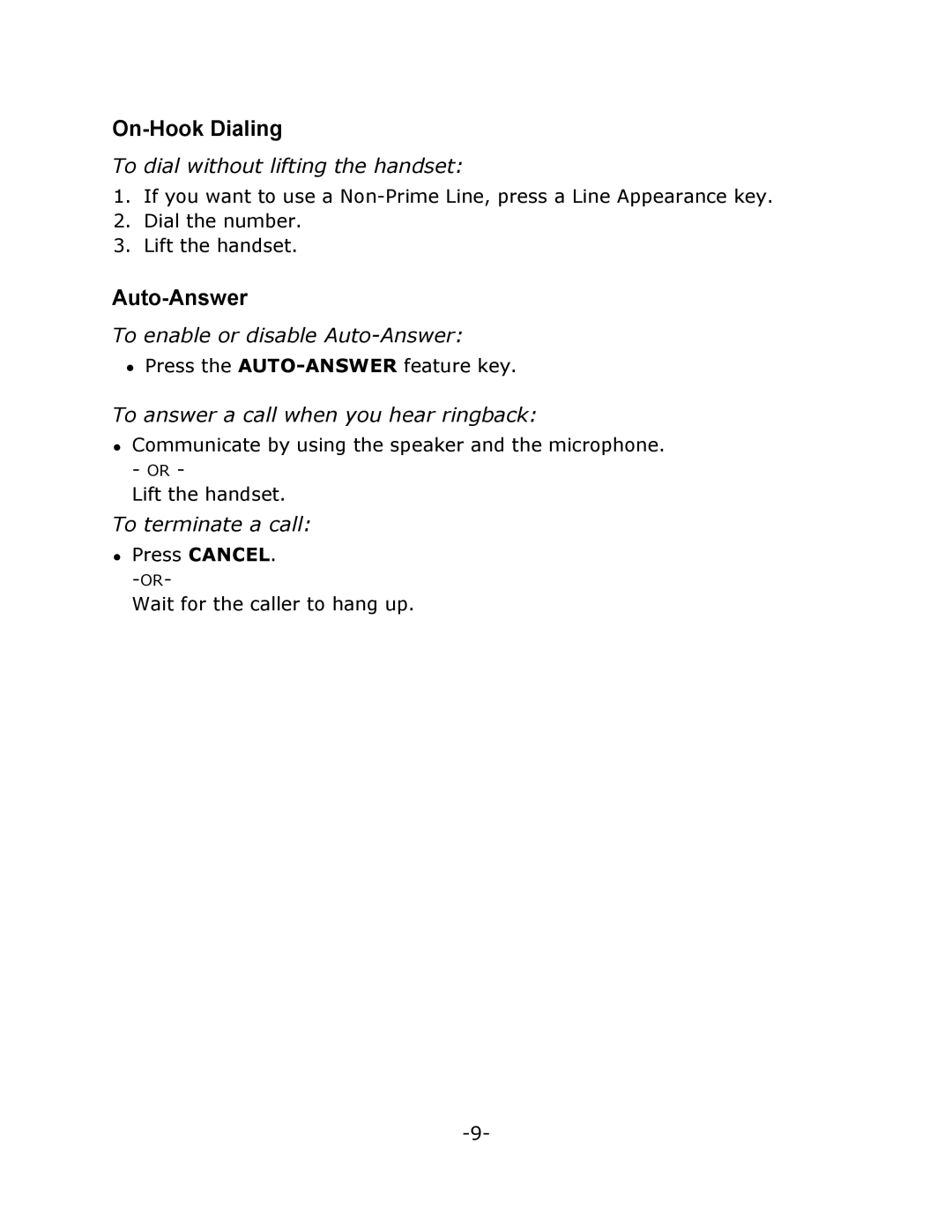 On-Hook Dialing

To dial without lifting the handset:

1. If you want to use a Non-Prime Line, press a Line Appearance key.
2. Dial the number.
3. Lift the handset.

Auto-Answer

To enable or disable Auto-Answer:

• Press the AUTO-ANSWER feature key.

To answer a call when you hear ringback:

• Communicate by using the speaker and the microphone.
- OR -
Lift the handset.

To terminate a call:

• Press CANCEL.
-OR-
Wait for the caller to hang up.

-9-